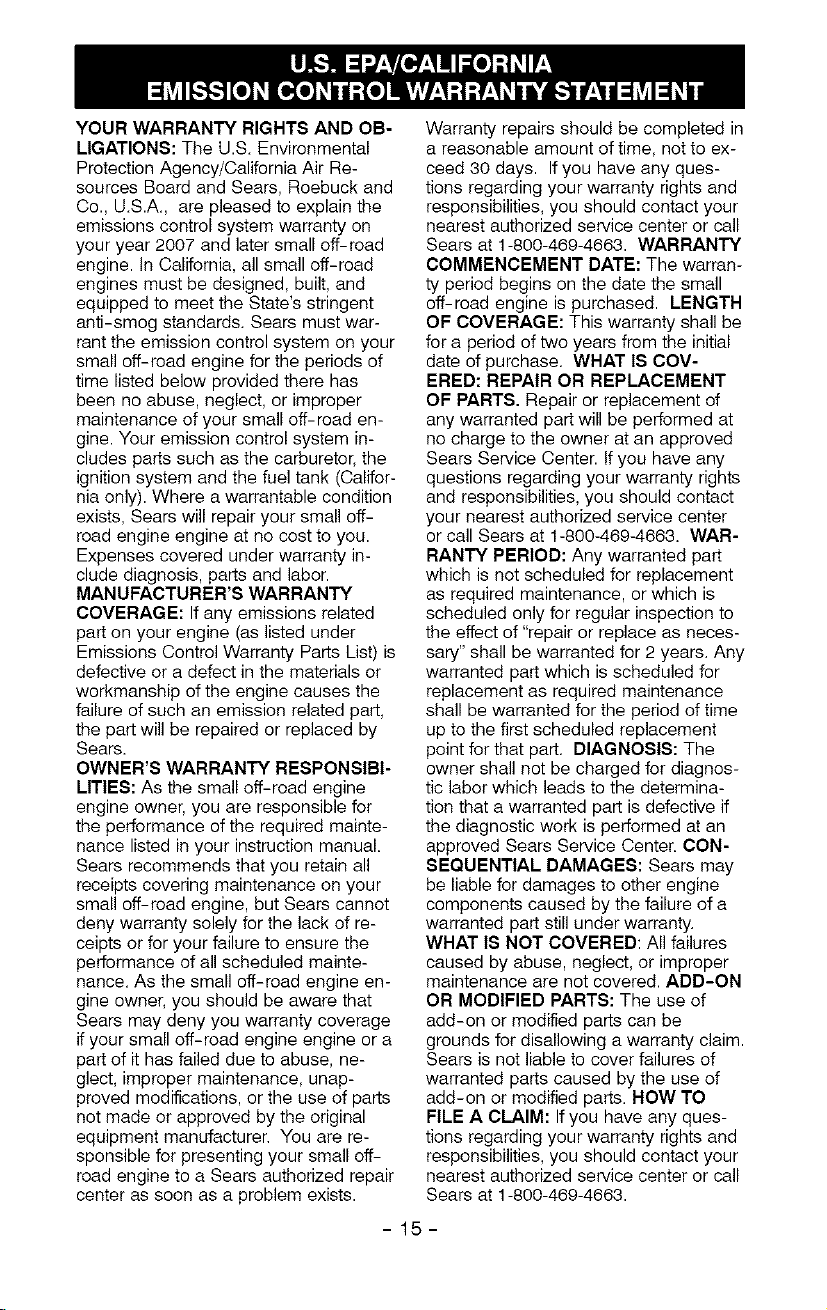 U.S. EPA/CALIFORNIA
EMISSION CONTROL WARRANTY STATEMENT

YOUR WARRANTY RIGHTS AND OBLIGATIONS: The U.S. Environmental Protection Agency/California Air Resources Board and Sears, Roebuck and Co., U.S.A., are pleased to explain the emissions control system warranty on your year 2007 and later small off-road engine. In California, all small off-road engines must be designed, built, and equipped to meet the State's stringent anti-smog standards. Sears must warrant the emission control system on your small off-road engine for the periods of time listed below provided there has been no abuse, neglect, or improper maintenance of your small off-road engine. Your emission control system includes parts such as the carburetor, the ignition system and the fuel tank (California only). Where a warrantable condition exists, Sears will repair your small off-road engine engine at no cost to you. Expenses covered under warranty include diagnosis, parts and labor.

MANUFACTURER'S WARRANTY COVERAGE: If any emissions related part on your engine (as listed under Emissions Control Warranty Parts List) is defective or a defect in the materials or workmanship of the engine causes the failure of such an emission related part, the part will be repaired or replaced by Sears.

OWNER'S WARRANTY RESPONSIBILITIES: As the small off-road engine engine owner, you are responsible for the performance of the required maintenance listed in your instruction manual. Sears recommends that you retain all receipts covering maintenance on your small off-road engine, but Sears cannot deny warranty solely for the lack of receipts or for your failure to ensure the performance of all scheduled maintenance. As the small off-road engine engine owner, you should be aware that Sears may deny you warranty coverage if your small off-road engine engine or a part of it has failed due to abuse, neglect, improper maintenance, unapproved modifications, or the use of parts not made or approved by the original equipment manufacturer. You are responsible for presenting your small off-road engine to a Sears authorized repair center as soon as a problem exists.

Warranty repairs should be completed in a reasonable amount of time, not to exceed 30 days. If you have any questions regarding your warranty rights and responsibilities, you should contact your nearest authorized service center or call Sears at 1-800-469-4663. WARRANTY COMMENCEMENT DATE: The warranty period begins on the date the small off-road engine is purchased. LENGTH OF COVERAGE: This warranty shall be for a period of two years from the initial date of purchase. WHAT IS COVERED: REPAIR OR REPLACEMENT OF PARTS. Repair or replacement of any warranted part will be performed at no charge to the owner at an approved Sears Service Center. If you have any questions regarding your warranty rights and responsibilities, you should contact your nearest authorized service center or call Sears at 1-800-469-4663. WARRANTY PERIOD: Any warranted part which is not scheduled for replacement as required maintenance, or which is scheduled only for regular inspection to the effect of "repair or replace as necessary" shall be warranted for 2 years. Any warranted part which is scheduled for replacement as required maintenance shall be warranted for the period of time up to the first scheduled replacement point for that part. DIAGNOSIS: The owner shall not be charged for diagnostic labor which leads to the determination that a warranted part is defective if the diagnostic work is performed at an approved Sears Service Center. CONSEQUENTIAL DAMAGES: Sears may be liable for damages to other engine components caused by the failure of a warranted part still under warranty.

WHAT IS NOT COVERED: All failures caused by abuse, neglect, or improper maintenance are not covered. ADD-ON OR MODIFIED PARTS: The use of add-on or modified parts can be grounds for disallowing a warranty claim. Sears is not liable to cover failures of warranted parts caused by the use of add-on or modified parts. HOW TO FILE A CLAIM: If you have any questions regarding your warranty rights and responsibilities, you should contact your nearest authorized service center or call Sears at 1-800-469-4663.

- 15 -